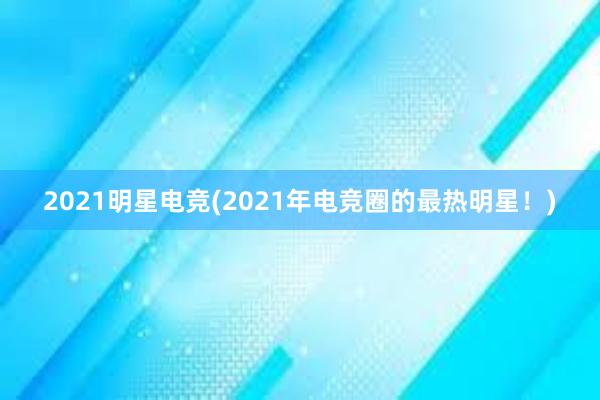 2021明星电竞(2021年电竞圈的最热明星！)